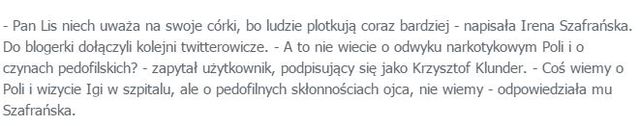 - Pan Lis niech uważa na swoje córki, bo ludzie plotkują coraz bardziej - napisała Irena Szafrańska. Do blogerki dołączyli kolejni twitterowicze. - A to nie wiecie o odwyku narkotykowym Poli i o czynach pedofilskich? - zapytał użytkownik, podpisujący się jako Krzysztof Klunder. - Coś wiemy o Poli i wizycie Igi w szpitalu, ale o pedofilnych skłonnościach ojca, nie wiemy - odpowiedziała mu Szafrańska.